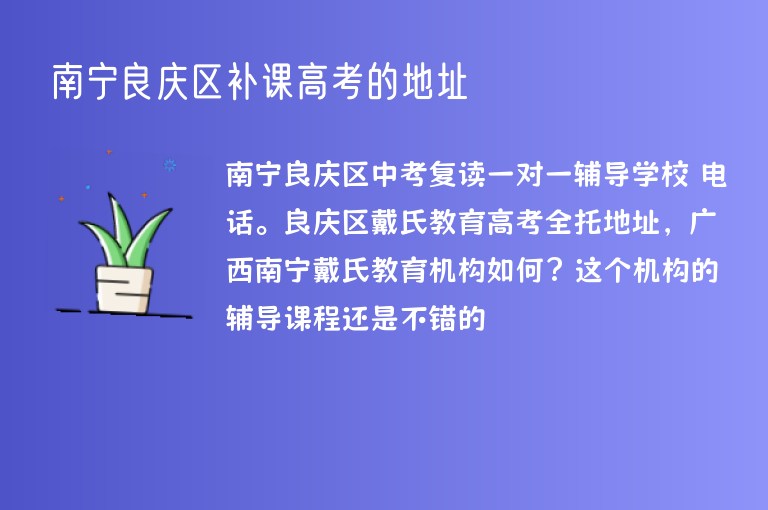 南宁良庆区补课高考的地址

南宁良庆区中考复读一对一辅导学校 电话。良庆区戴氏教育高考全托地址，广西南宁戴氏教育机构如何？这个机构的辅导课程还是不错的